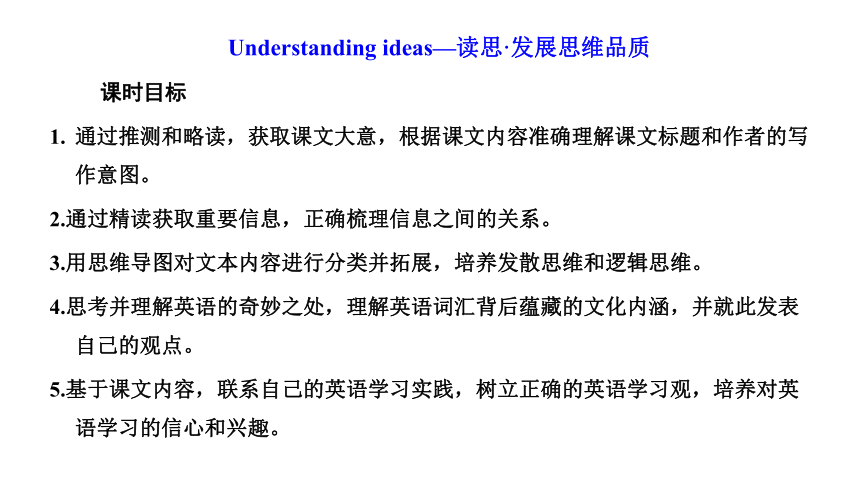 Understanding ideas—读思·发展思维品质

课时目标

1. 通过推测和略读，获取课文大意，根据课文内容准确理解课文标题和作者的写作意图。

2.通过精读获取重要信息，正确梳理信息之间的关系。

3.用思维导图对文本内容进行分类并拓展，培养发散思维和逻辑思维。

4.思考并理解英语的奇妙之处，理解英语词汇背后蕴藏的文化内涵，并就此发表自己的观点。

5.基于课文内容，联系自己的英语学习实践，树立正确的英语学习观，培养对英语学习的信心和兴趣。